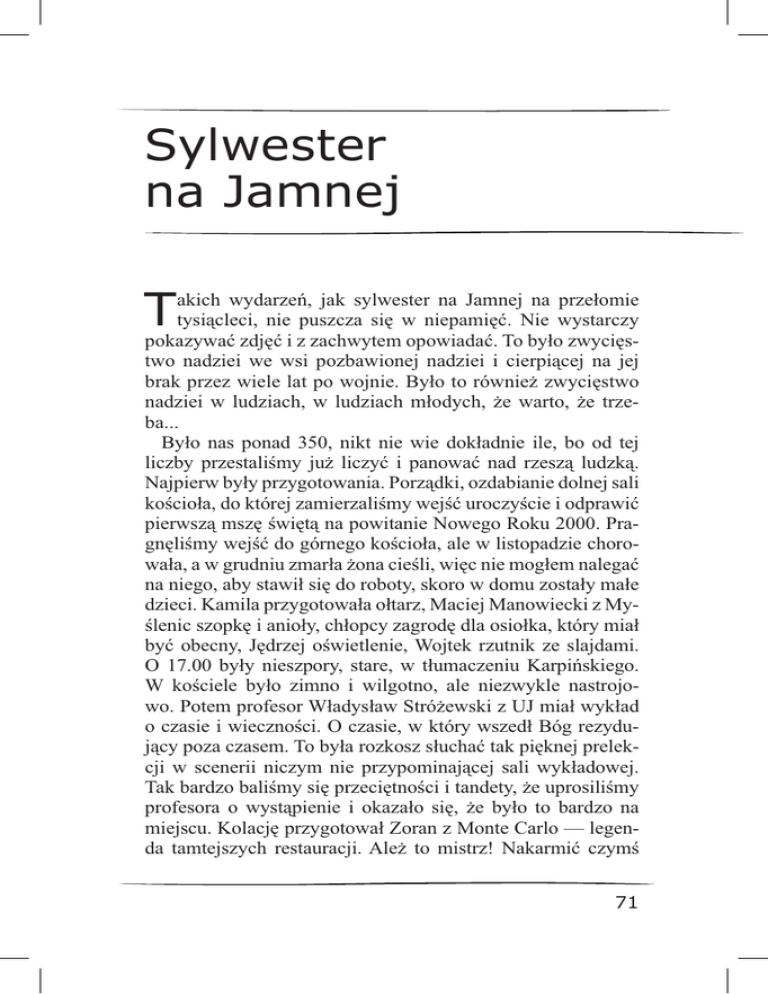 Sylwester na Jamnej

Takich wydarzeń, jak sylwester na Jamnej na przełomie tysiącleci, nie puszcza się w niepamięć. Nie wystarczy pokazywać zdjęć i z zachwytem opowiadać. To było zwycięstwo nadziei we wsi pozbawionej nadziei i cierpiącej na jej brak przez wiele lat po wojnie. Było to również zwycięstwo nadziei w ludziach, w ludziach młodych, że warto, że trzeba...

Było nas ponad 350, nikt nie wie dokładnie ile, bo od tej liczby przestaliśmy już liczyć i panować nad rzeszą ludzką. Najpierw były przygotowania. Porządki, ozdabianie dolnej sali kościoła, do której zamierzaliśmy wejść uroczyście i odprawić pierwszą mszę świętą na powitanie Nowego Roku 2000. Pragnęliśmy wejść do górnego kościoła, ale w listopadzie chorowała, a w grudniu zmarła żona cieśli, więc nie mogłem nalegać na niego, aby stawił się do roboty, skoro w domu zostały małe dzieci. Kamila przygotowała ołtarz, Maciej Manowiecki z Myślenic szopkę i anioły, chłopcy zagrodę dla osiołka, który miał być obecny, Jędrzej oświetlenie, Wojtek rzutnik ze slajdami. O 17.00 były nieszpory, stare, w tłumaczeniu Karpińskiego. W kościele było zimno i wilgotno, ale niezwykle nastrojowo. Potem profesor Władysław Stróżewski z UJ miał wykład o czasie i wieczności. O czasie, w który wszedł Bóg rezydujący poza czasem. To była rozkosz słuchać tak pięknej prelekcji w scenerii niczym nie przypominającej sali wykładowej. Tak bardzo baliśmy się przeciętności i tandety, że uprosiliśmy profesora o wystąpienie i okazało się, że było to bardzo na miejscu. Kolację przygotował Zoran z Monte Carlo — legenda tamtejszych restauracji. Ależ to mistrz! Nakarmić czymś

71